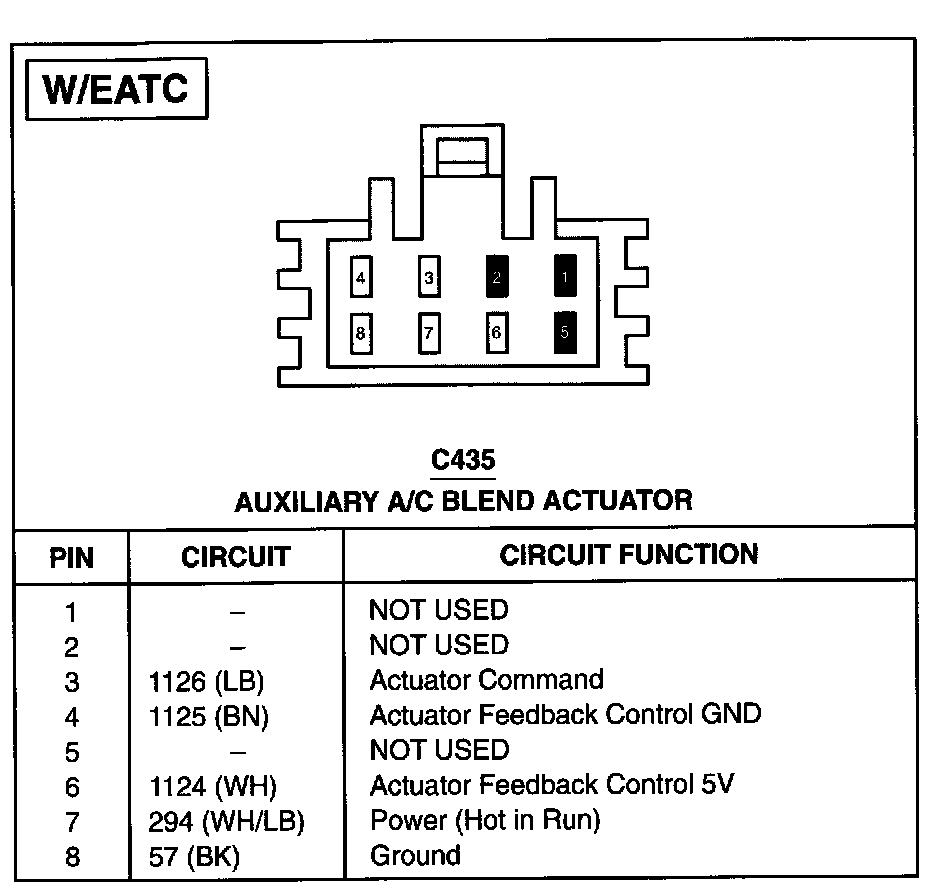 W/EATC

4 3 2 1
8 7 6 5

C435
AUXILIARY A/C BLEND ACTUATOR

| PIN | CIRCUIT | CIRCUIT FUNCTION |
|---|---|---|
| 1 | – | NOT USED |
| 2 | – | NOT USED |
| 3 | 1126 (LB) | Actuator Command |
| 4 | 1125 (BN) | Actuator Feedback Control GND |
| 5 | – | NOT USED |
| 6 | 1124 (WH) | Actuator Feedback Control 5V |
| 7 | 294 (WH/LB) | Power (Hot in Run) |
| 8 | 57 (BK) | Ground |